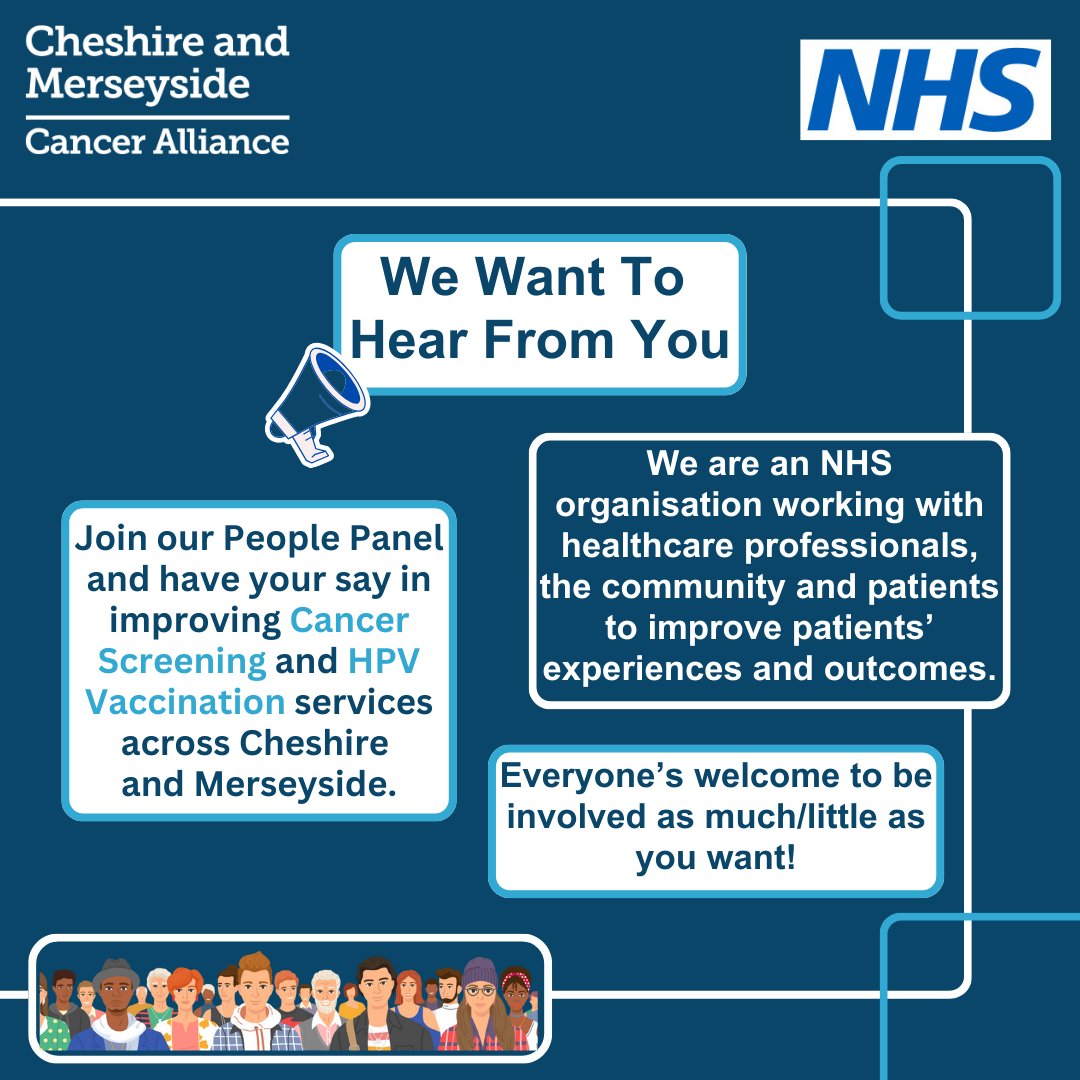 Cheshire and Merseyside

Cancer Alliance

NHS

We Want To Hear From You

Join our People Panel and have your say in improving Cancer Screening and HPV Vaccination services across Cheshire and Merseyside.

We are an NHS organisation working with healthcare professionals, the community and patients to improve patients' experiences and outcomes.

Everyone's welcome to be involved as much/little as you want!